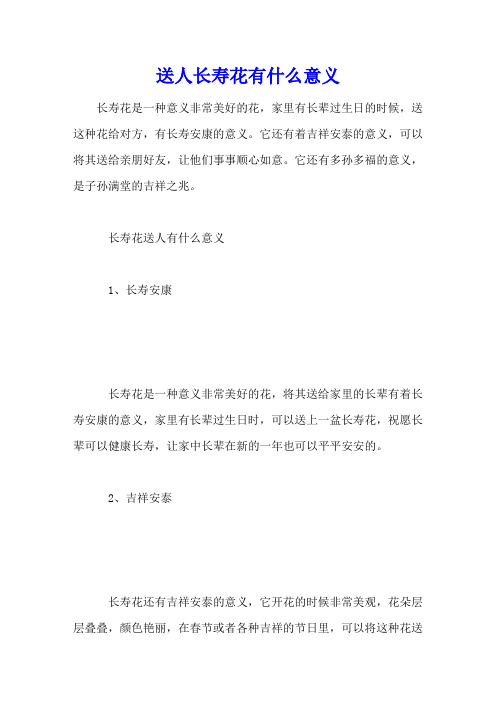 送人长寿花有什么意义

长寿花是一种意义非常美好的花，家里有长辈过生日的时候，送这种花给对方，有长寿安康的意义。它还有着吉祥安泰的意义，可以将其送给亲朋好友，让他们事事顺心如意。它还有多孙多福的意义，是子孙满堂的吉祥之兆。

长寿花送人有什么意义

1、长寿安康

长寿花是一种意义非常美好的花，将其送给家里的长辈有着长寿安康的意义，家里有长辈过生日时，可以送上一盆长寿花，祝愿长辈可以健康长寿，让家中长辈在新的一年也可以平平安安的。

2、吉祥安泰

长寿花还有吉祥安泰的意义，它开花的时候非常美观，花朵层层叠叠，颜色艳丽，在春节或者各种吉祥的节日里，可以将这种花送